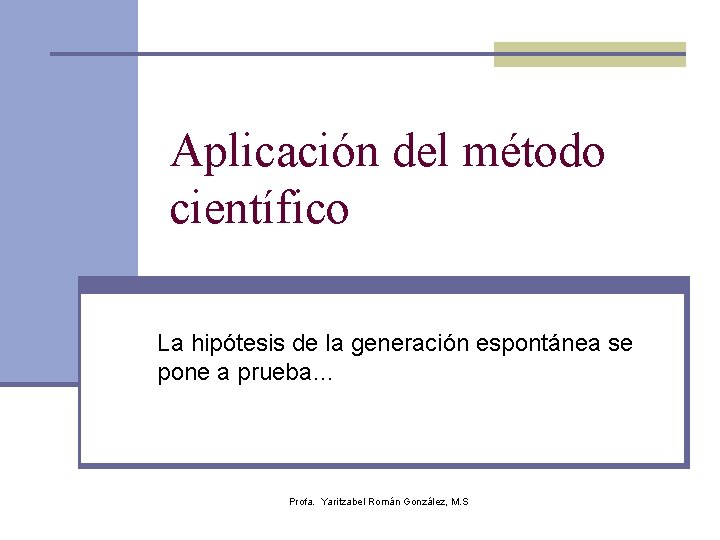 Aplicación del método científico

La hipótesis de la generación espontánea se pone a prueba…

Profa. Yaritzabel Román González, M.S